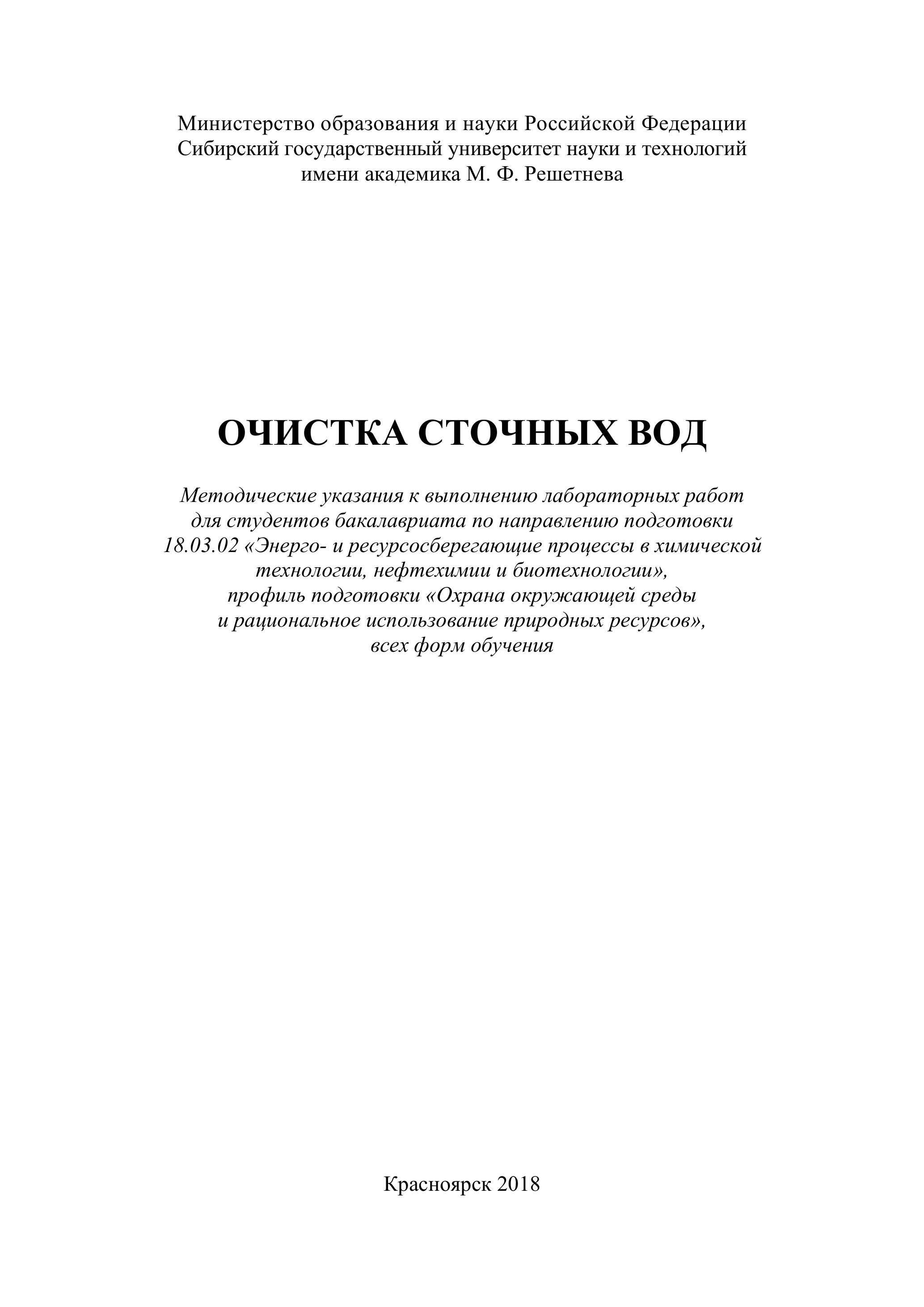 Министерство образования и науки Российской Федерации
Сибирский государственный университет науки и технологий
имени академика М. Ф. Решетнева

ОЧИСТКА СТОЧНЫХ ВОД

Методические указания к выполнению лабораторных работ для студентов бакалавриата по направлению подготовки 18.03.02 «Энерго- и ресурсосберегающие процессы в химической технологии, нефтехимии и биотехнологии», профиль подготовки «Охрана окружающей среды и рациональное использование природных ресурсов», всех форм обучения

Красноярск 2018